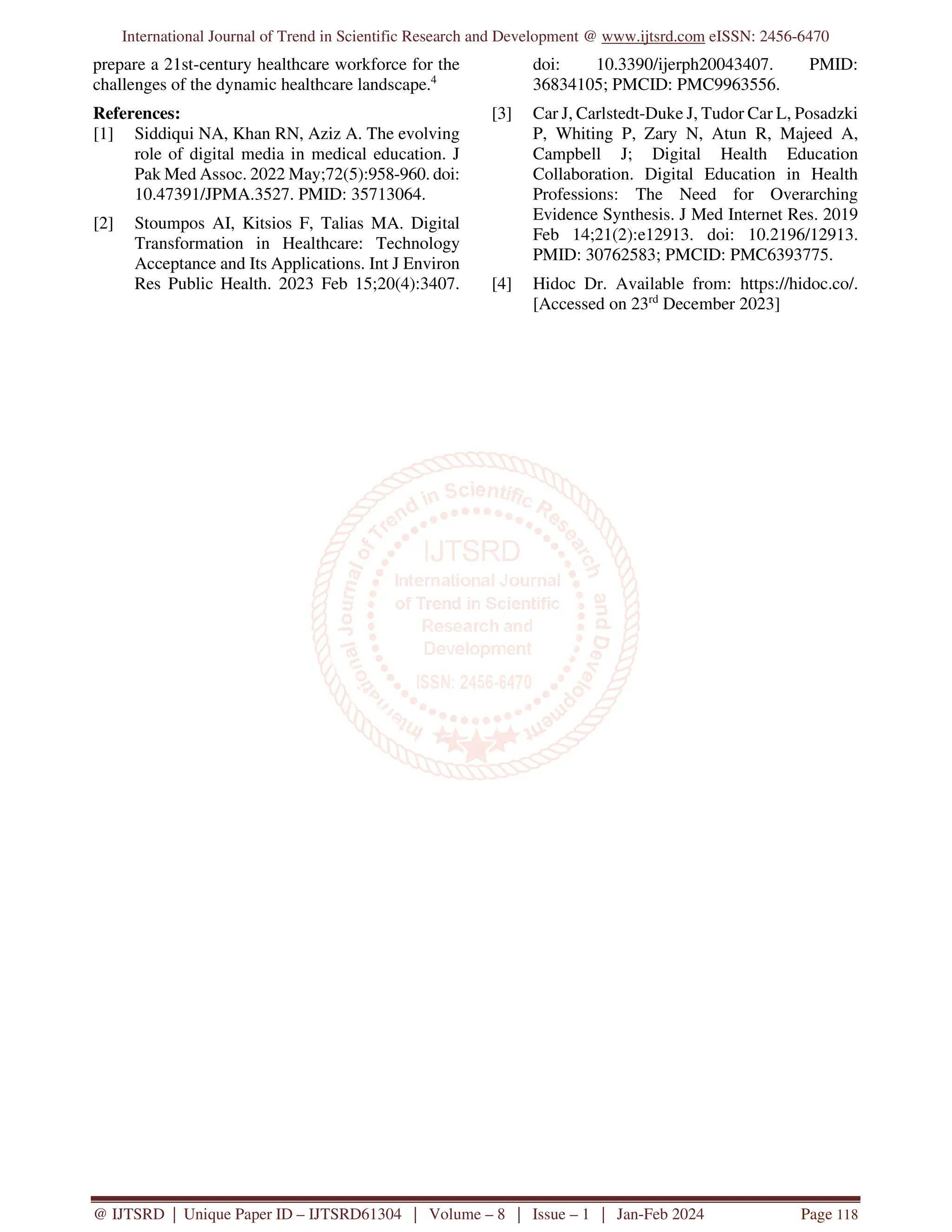 International Journal of Trend in Scientific Research and Development @ www.ijtsrd.com eISSN: 2456-6470

prepare a 21st-century healthcare workforce for the challenges of the dynamic healthcare landscape.$^4$

**References:**

[1] Siddiqui NA, Khan RN, Aziz A. The evolving role of digital media in medical education. J Pak Med Assoc. 2022 May;72(5):958-960. doi: 10.47391/JPMA.3527. PMID: 35713064.

[2] Stoumpos AI, Kitsios F, Talias MA. Digital Transformation in Healthcare: Technology Acceptance and Its Applications. Int J Environ Res Public Health. 2023 Feb 15;20(4):3407. doi: 10.3390/ijerph20043407. PMID: 36834105; PMCID: PMC9963556.

[3] Car J, Carlstedt-Duke J, Tudor Car L, Posadzki P, Whiting P, Zary N, Atun R, Majeed A, Campbell J; Digital Health Education Collaboration. Digital Education in Health Professions: The Need for Overarching Evidence Synthesis. J Med Internet Res. 2019 Feb 14;21(2):e12913. doi: 10.2196/12913. PMID: 30762583; PMCID: PMC6393775.

[4] Hidoc Dr. Available from: https://hidoc.co/. [Accessed on 23$^{rd}$ December 2023]

International Journal of Trend in Scientific Research and Development
IJTSRD
International Journal of Trend in Scientific Research and Development
ISSN: 2456-6470

@ IJTSRD | Unique Paper ID – IJTSRD61304 | Volume – 8 | Issue – 1 | Jan-Feb 2024 Page 118